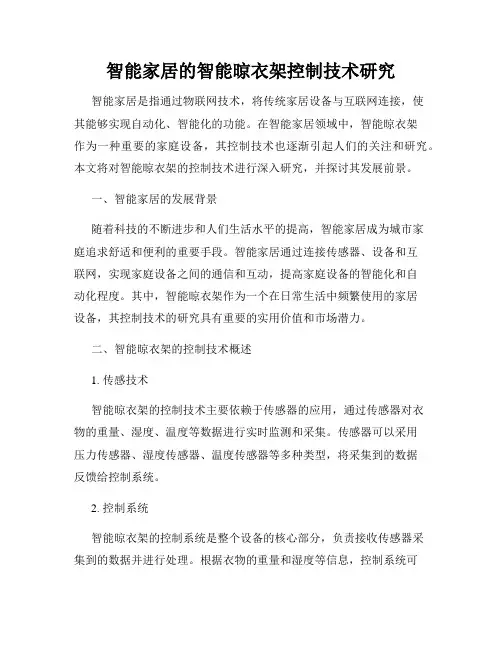 智能家居的智能晾衣架控制技术研究

智能家居是指通过物联网技术，将传统家居设备与互联网连接，使其能够实现自动化、智能化的功能。在智能家居领域中，智能晾衣架作为一种重要的家庭设备，其控制技术也逐渐引起人们的关注和研究。本文将对智能晾衣架的控制技术进行深入研究，并探讨其发展前景。

一、智能家居的发展背景

随着科技的不断进步和人们生活水平的提高，智能家居成为城市家庭追求舒适和便利的重要手段。智能家居通过连接传感器、设备和互联网，实现家庭设备之间的通信和互动，提高家庭设备的智能化和自动化程度。其中，智能晾衣架作为一个在日常生活中频繁使用的家居设备，其控制技术的研究具有重要的实用价值和市场潜力。

二、智能晾衣架的控制技术概述

1. 传感技术

智能晾衣架的控制技术主要依赖于传感器的应用，通过传感器对衣物的重量、湿度、温度等数据进行实时监测和采集。传感器可以采用压力传感器、湿度传感器、温度传感器等多种类型，将采集到的数据反馈给控制系统。

2. 控制系统

智能晾衣架的控制系统是整个设备的核心部分，负责接收传感器采集到的数据并进行处理。根据衣物的重量和湿度等信息，控制系统可